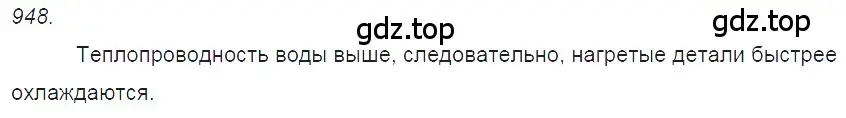 948.

gdz.top gdz.top

Теплопроводность воды выше, следовательно, нагретые детали быстрее охлаждаются.